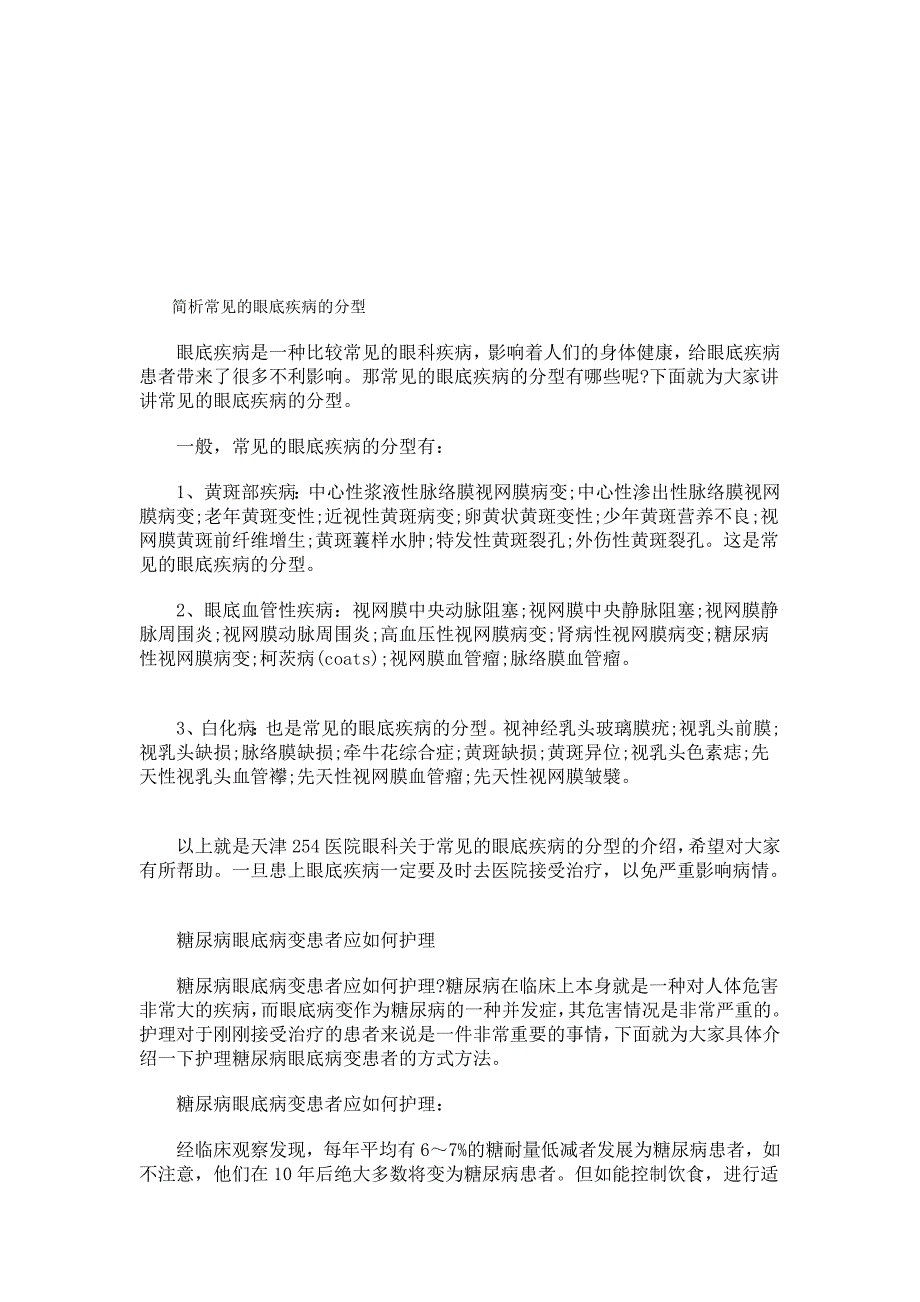 简析常见的眼底疾病的分型

眼底疾病是一种比较常见的眼科疾病，影响着人们的身体健康，给眼底疾病患者带来了很多不利影响。那常见的眼底疾病的分型有哪些呢?下面就为大家讲讲常见的眼底疾病的分型。

一般，常见的眼底疾病的分型有：

1、黄斑部疾病：中心性浆液性脉络膜视网膜病变;中心性渗出性脉络膜视网膜病变;老年黄斑变性;近视性黄斑病变;卵黄状黄斑变性;少年黄斑营养不良;视网膜黄斑前纤维增生;黄斑囊样水肿;特发性黄斑裂孔;外伤性黄斑裂孔。这是常见的眼底疾病的分型。

2、眼底血管性疾病：视网膜中央动脉阻塞;视网膜中央静脉阻塞;视网膜静脉周围炎;视网膜动脉周围炎;高血压性视网膜病变;肾病性视网膜病变;糖尿病性视网膜病变;柯茨病(coats);视网膜血管瘤;脉络膜血管瘤。

3、白化病：也是常见的眼底疾病的分型。视神经乳头玻璃膜疣;视乳头前膜;视乳头缺损;脉络膜缺损;牵牛花综合症;黄斑缺损;黄斑异位;视乳头色素痣;先天性视乳头血管襻;先天性视网膜血管瘤;先天性视网膜皱襞。

以上就是天津254医院眼科关于常见的眼底疾病的分型的介绍，希望对大家有所帮助。一旦患上眼底疾病一定要及时去医院接受治疗，以免严重影响病情。

糖尿病眼底病变患者应如何护理

糖尿病眼底病变患者应如何护理?糖尿病在临床上本身就是一种对人体危害非常大的疾病，而眼底病变作为糖尿病的一种并发症，其危害情况是非常严重的。护理对于刚刚接受治疗的患者来说是一件非常重要的事情，下面就为大家具体介绍一下护理糖尿病眼底病变患者的方式方法。

糖尿病眼底病变患者应如何护理：

经临床观察发现，每年平均有6～7%的糖耐量低减者发展为糖尿病患者，如不注意，他们在10年后绝大多数将变为糖尿病患者。但如能控制饮食，进行适